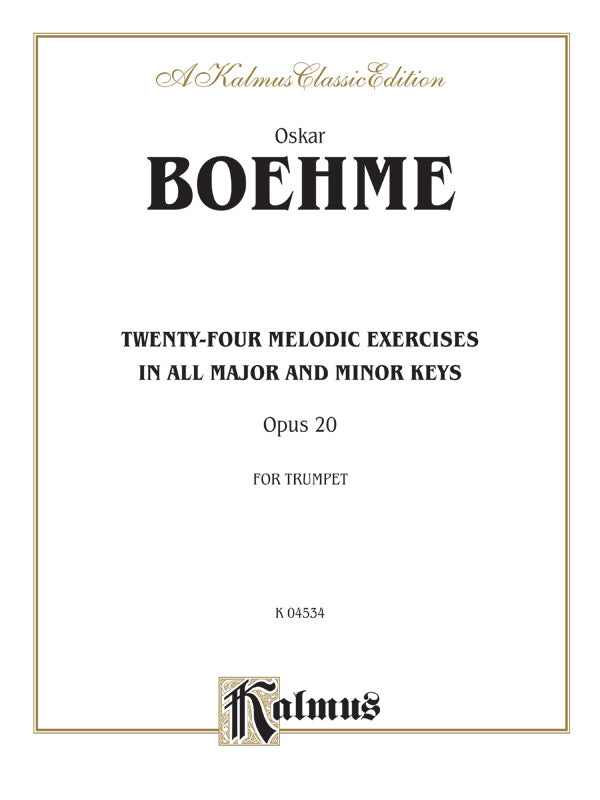 A Kalmus Classic Edition

Oskar

BOEHME

TWENTY-FOUR MELODIC EXERCISES IN ALL MAJOR AND MINOR KEYS

Opus 20

FOR TRUMPET

K 04534

Kalmus